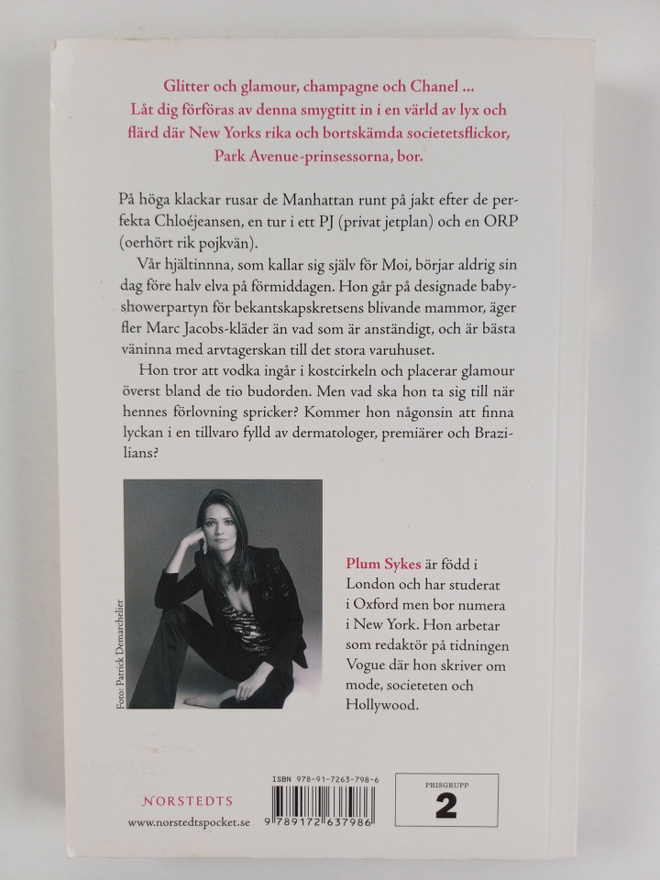 Glitter och glamour, champagne och Chanel ...
Låt dig förföras av denna smygtitt in i en värld av lyx och flärd där New Yorks rika och bortskämda societetsflickor, Park Avenue-prinsessorna, bor.

På höga klackar rusar de Manhattan runt på jakt efter de perfekta Chloéjeansen, en tur i ett PJ (privat jetplan) och en ORP (oerhört rik pojkvän).

Vår hjältinnna, som kallar sig själv för Moi, börjar aldrig sin dag före halv elva på förmiddagen. Hon går på designade babyshowerpartyn för bekantskapskretsens blivande mammor, äger fler Marc Jacobs-kläder än vad som är anständigt, och är bästa väninna med arvtagerskan till det stora varuhuset.

Hon tror att vodka ingår i kostcirkeln och placerar glamour överst bland de tio budorden. Men vad ska hon ta sig till när hennes förlovning spricker? Kommer hon någonsin att finna lyckan i en tillvaro fylld av dermatologer, premiärer och Brazilians?

Foto: Patrick Demarchelier

Plum Sykes är född i London och har studerat i Oxford men bor numera i New York. Hon arbetar som redaktör på tidningen Vogue där hon skriver om mode, societeten och Hollywood.

NORSTEDTS
www.norstedtspocket.se

ISBN 978-91-7263-798-6
9 789172 637986

PRISGRUPP
2